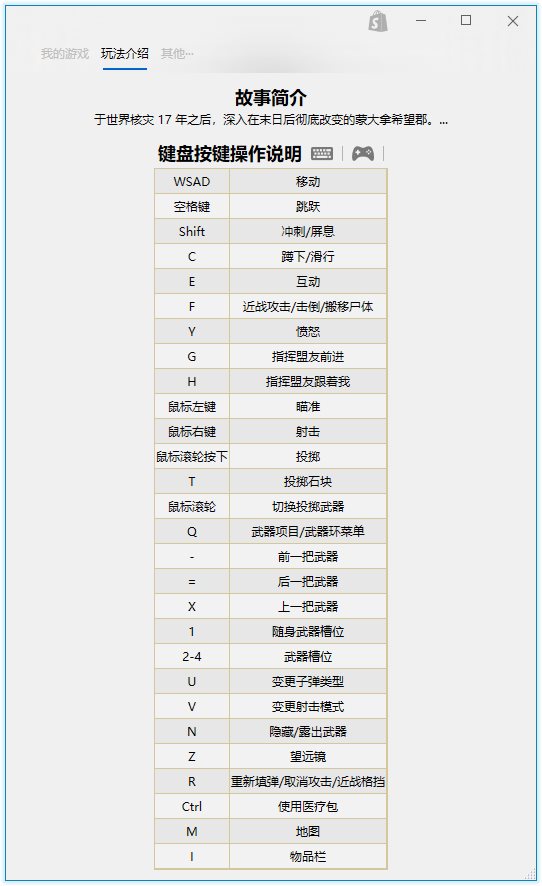 我的游戏 玩法介绍 其他···

故事简介

于世界核灾 17 年之后，深入在末日后彻底改变的蒙大拿希望郡。...

键盘按键操作说明

| WSAD | 移动 |
|---|---|
| 空格键 | 跳跃 |
| Shift | 冲刺/屏息 |
| C | 蹲下/滑行 |
| E | 互动 |
| F | 近战攻击/击倒/搬移尸体 |
| Y | 愤怒 |
| G | 指挥盟友前进 |
| H | 指挥盟友跟着我 |
| 鼠标左键 | 瞄准 |
| 鼠标右键 | 射击 |
| 鼠标滚轮按下 | 投掷 |
| T | 投掷石块 |
| 鼠标滚轮 | 切换投掷武器 |
| Q | 武器项目/武器环菜单 |
| - | 前一把武器 |
| = | 后一把武器 |
| X | 上一把武器 |
| 1 | 随身武器槽位 |
| 2-4 | 武器槽位 |
| U | 变更子弹类型 |
| V | 变更射击模式 |
| N | 隐藏/露出武器 |
| Z | 望远镜 |
| R | 重新填弹/取消攻击/近战格挡 |
| Ctrl | 使用医疗包 |
| M | 地图 |
| I | 物品栏 |